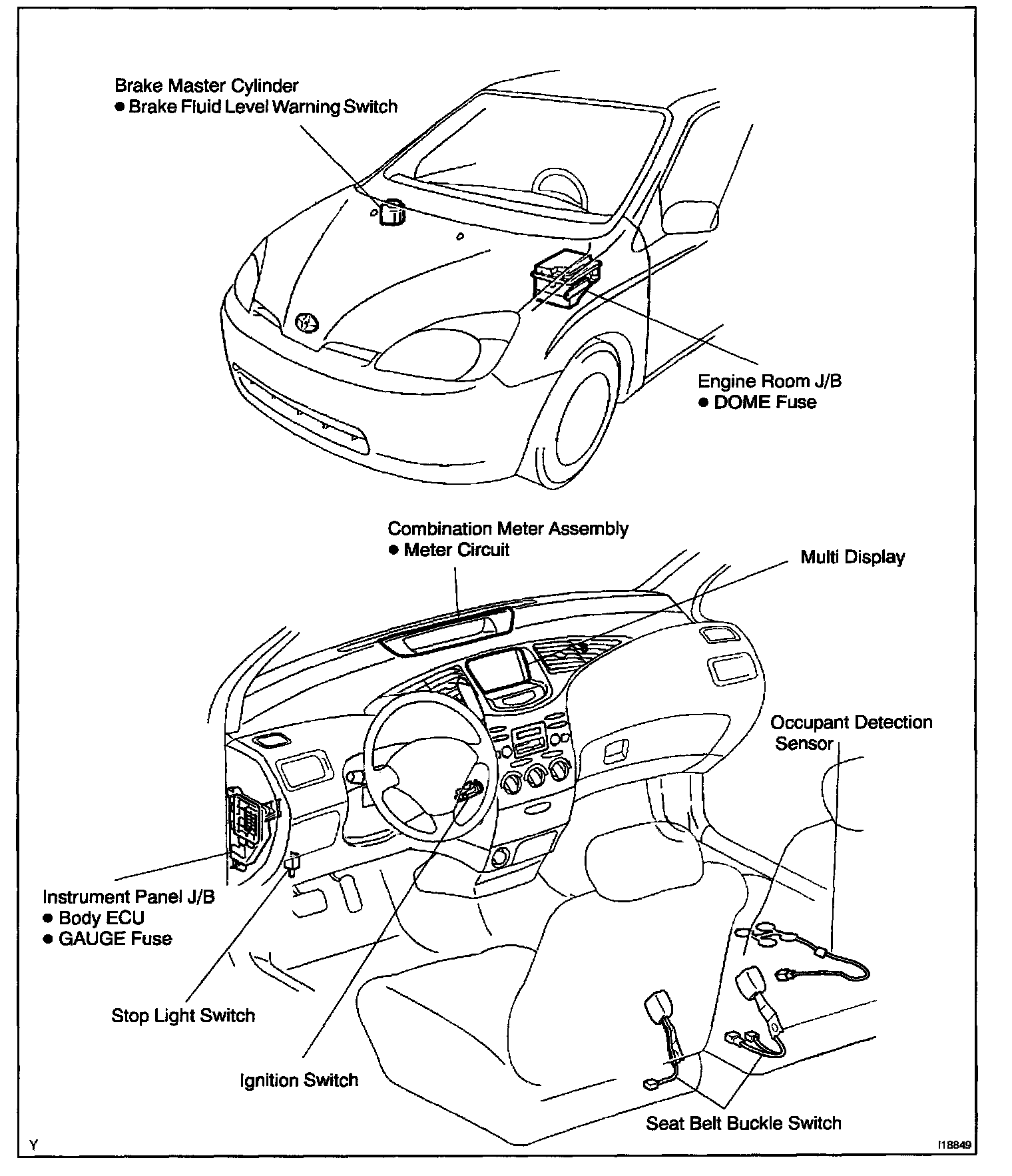 Brake Master Cylinder
● Brake Fluid Level Warning Switch

Engine Room J/B
● DOME Fuse

Combination Meter Assembly
● Meter Circuit

Multi Display

Occupant Detection Sensor

Instrument Panel J/B
● Body ECU
● GAUGE Fuse

Stop Light Switch

Ignition Switch

Seat Belt Buckle Switch

Y

I18849